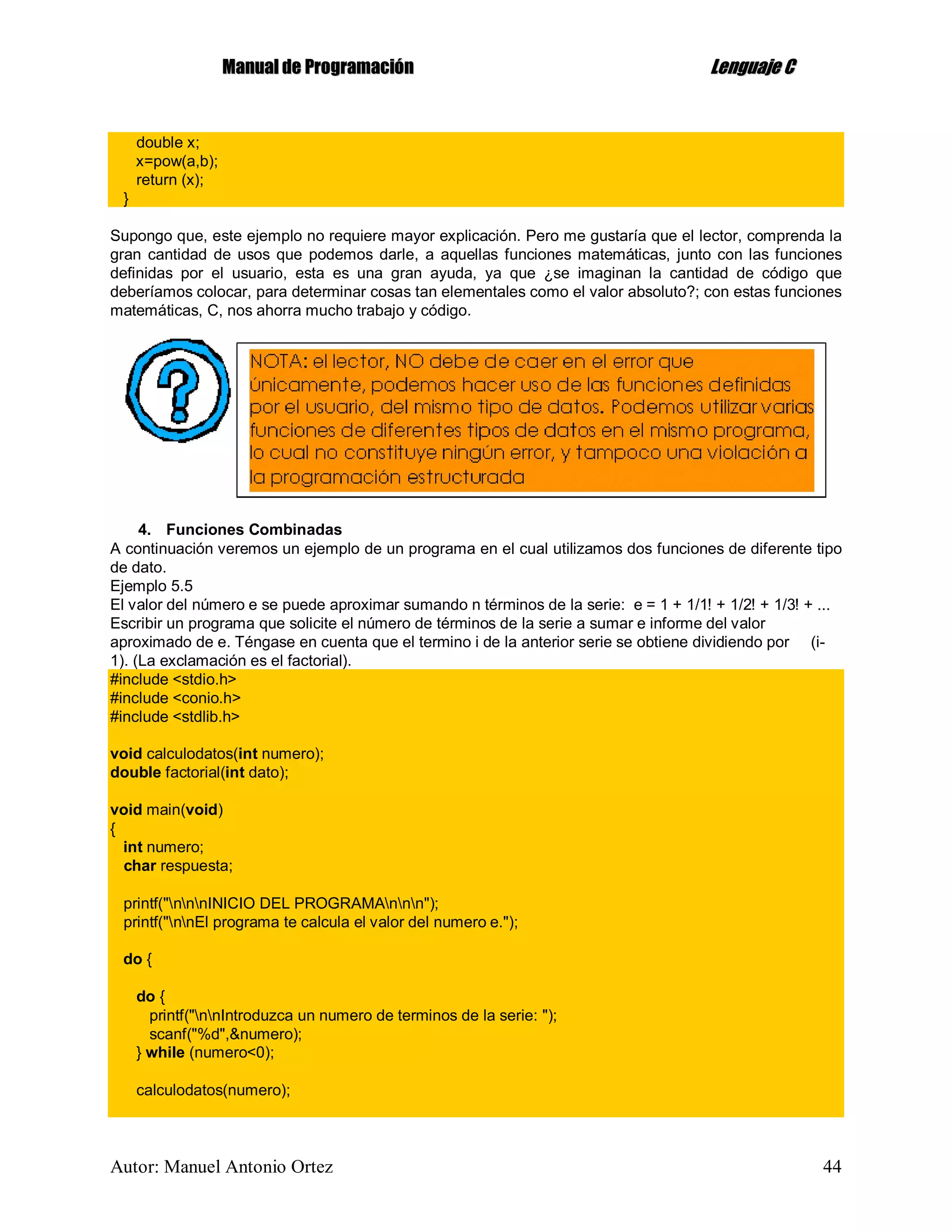 Manual de Programación Lenguaje C

double x;
x=pow(a,b);
return (x);
}

Supongo que, este ejemplo no requiere mayor explicación. Pero me gustaría que el lector, comprenda la gran cantidad de usos que podemos darle, a aquellas funciones matemáticas, junto con las funciones definidas por el usuario, esta es una gran ayuda, ya que ¿se imaginan la cantidad de código que deberíamos colocar, para determinar cosas tan elementales como el valor absoluto?; con estas funciones matemáticas, C, nos ahorra mucho trabajo y código.

NOTA: el lector, NO debe de caer en el error que únicamente, podemos hacer uso de las funciones definidas por el usuario, del mismo tipo de datos. Podemos utilizar varias funciones de diferentes tipos de datos en el mismo programa, lo cual no constituye ningún error, y tampoco una violación a la programación estructurada

4. Funciones Combinadas
A continuación veremos un ejemplo de un programa en el cual utilizamos dos funciones de diferente tipo de dato.
Ejemplo 5.5
El valor del número e se puede aproximar sumando n términos de la serie: e = 1 + 1/1! + 1/2! + 1/3! + ...
Escribir un programa que solicite el número de términos de la serie a sumar e informe del valor aproximado de e. Téngase en cuenta que el termino i de la anterior serie se obtiene dividiendo por (i-1). (La exclamación es el factorial).
#include <stdio.h>
#include <conio.h>
#include <stdlib.h>

void calculodatos(int numero);
double factorial(int dato);

void main(void)
{
int numero;
char respuesta;

printf("\n\n\nINICIO DEL PROGRAMA\n\n\n");
printf("\n\nEl programa te calcula el valor del numero e.");

do {

do {
printf("\n\nIntroduzca un numero de terminos de la serie: ");
scanf("%d",&numero);
} while (numero<0);

calculodatos(numero);

Autor: Manuel Antonio Ortez 44